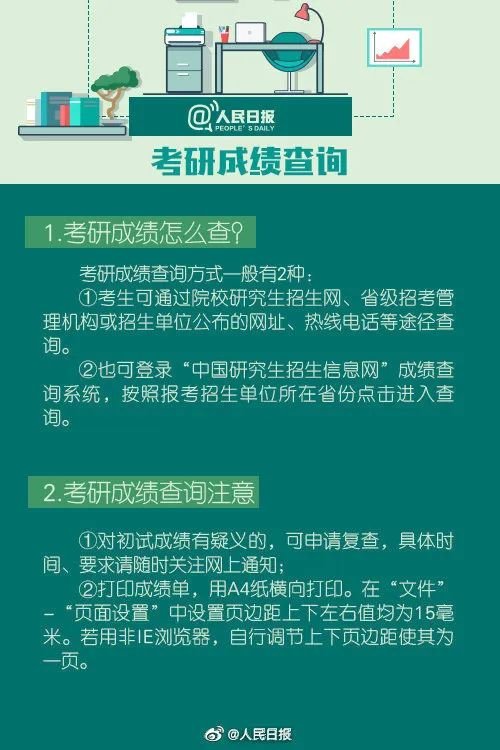 @人民日报
PEOPLE'S DAILY

考研成绩查询

1.考研成绩怎么查?

考研成绩查询方式一般有2种:

①考生可通过院校研究生招生网、省级招考管理机构或招生单位公布的网址、热线电话等途径查询。

②也可登录“中国研究生招生信息网”成绩查询系统，按照报考招生单位所在省份点击进入查询。

2.考研成绩查询注意

①对初试成绩有疑义的，可申请复查，具体时间、要求请随时关注网上通知;

②打印成绩单，用A4纸横向打印。在“文件”-“页面设置”中设置页边距上下左右值均为15毫米。若用非IE浏览器，自行调节上下页边距使其为一页。

@人民日报